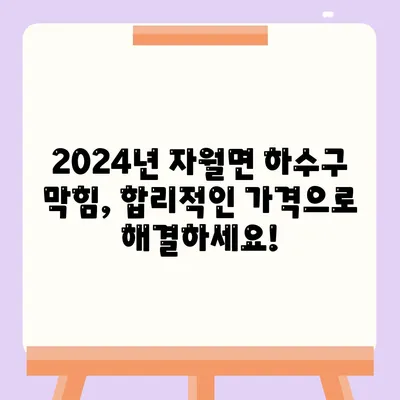 2024년 자월면 하수구 막힘, 합리적인 가격으로 해결하세요!